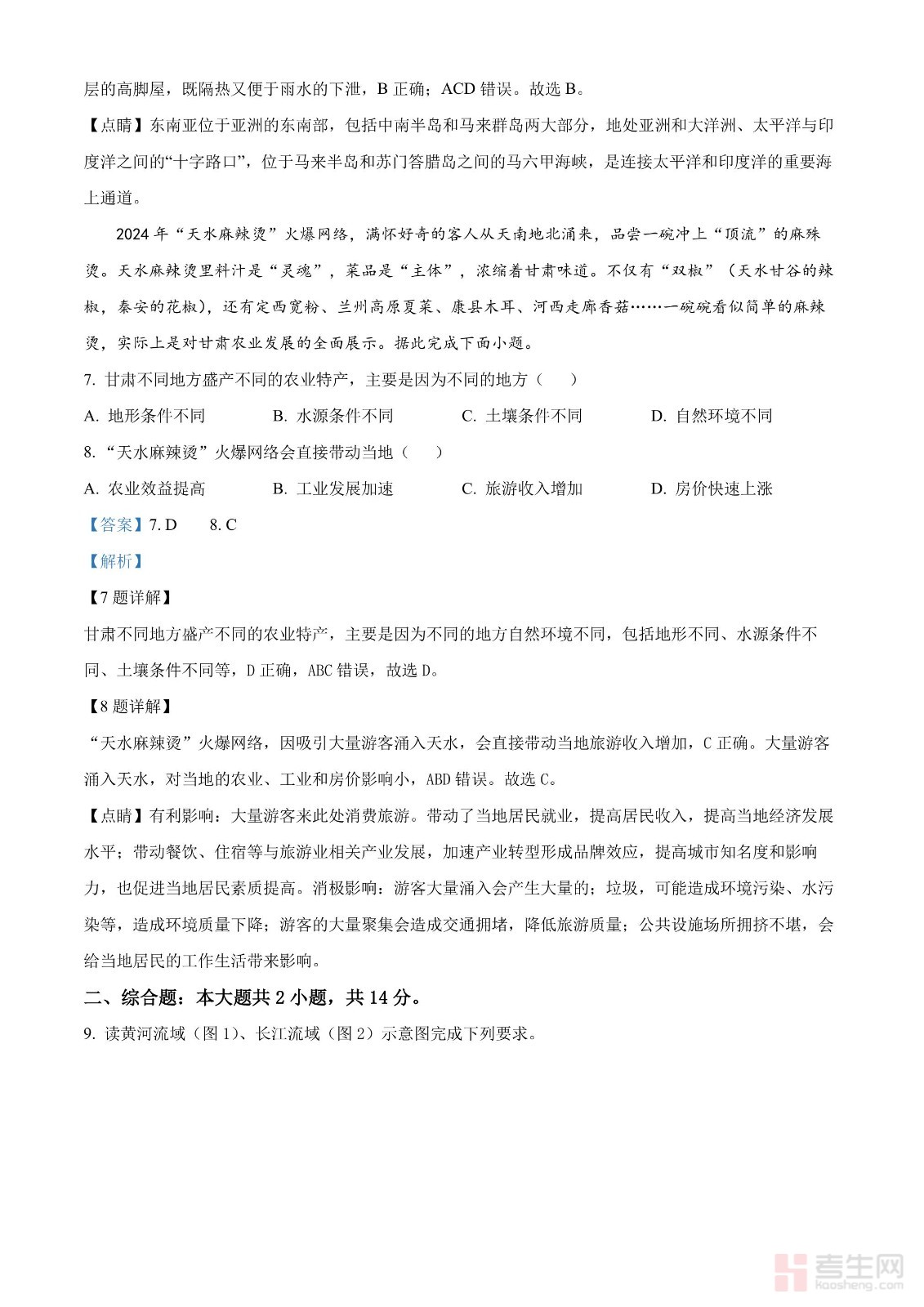 层的高脚屋，既隔热又便于雨水的下泄，B 正确；ACD 错误。故选 B。

【点睛】东南亚位于亚洲的东南部，包括中南半岛和马来群岛两大部分，地处亚洲和大洋洲、太平洋与印度洋之间的“十字路口”，位于马来半岛和苏门答腊岛之间的马六甲海峡，是连接太平洋和印度洋的重要海上通道。

2024 年“天水麻辣烫”火爆网络，满怀好奇的客人从天南地北涌来，品尝一碗冲上“顶流”的麻辣烫。天水麻辣烫里料汁是“灵魂”，菜品是“主体”，浓缩着甘肃味道。不仅有“双椒”（天水甘谷的辣椒，秦安的花椒），还有定西宽粉、兰州高原夏菜、康县木耳、河西走廊香菇……一碗碗看似简单的麻辣烫，实际上是对甘肃农业发展的全面展示。据此完成下面小题。

7. 甘肃不同地方盛产不同的农业特产，主要是因为不同的地方（　　）

A. 地形条件不同　　B. 水源条件不同　　C. 土壤条件不同　　D. 自然环境不同

8. “天水麻辣烫”火爆网络会直接带动当地（　　）

A. 农业效益提高　　B. 工业发展加速　　C. 旅游收入增加　　D. 房价快速上涨

【答案】7. D　　8. C

【解析】

【7 题详解】

甘肃不同地方盛产不同的农业特产，主要是因为不同的地方自然环境不同，包括地形不同、水源条件不同、土壤条件不同等，D 正确，ABC 错误，故选 D。

【8 题详解】

“天水麻辣烫”火爆网络，因吸引大量游客涌入天水，会直接带动当地旅游收入增加，C 正确。大量游客涌入天水，对当地的农业、工业和房价影响小，ABD 错误。故选 C。

【点睛】有利影响：大量游客来此处消费旅游。带动了当地居民就业，提高居民收入，提高当地经济发展水平；带动餐饮、住宿等与旅游业相关产业发展，加速产业转型形成品牌效应，提高城市知名度和影响力，也促进当地居民素质提高。消极影响：游客大量涌入会产生大量的；垃圾，可能造成环境污染、水污染等，造成环境质量下降；游客的大量聚集会造成交通拥堵，降低旅游质量；公共设施场所拥挤不堪，会给当地居民的工作生活带来影响。

二、综合题：本大题共 2 小题，共 14 分。

9. 读黄河流域（图 1）、长江流域（图 2）示意图完成下列要求。

考生网 kaosheng.com